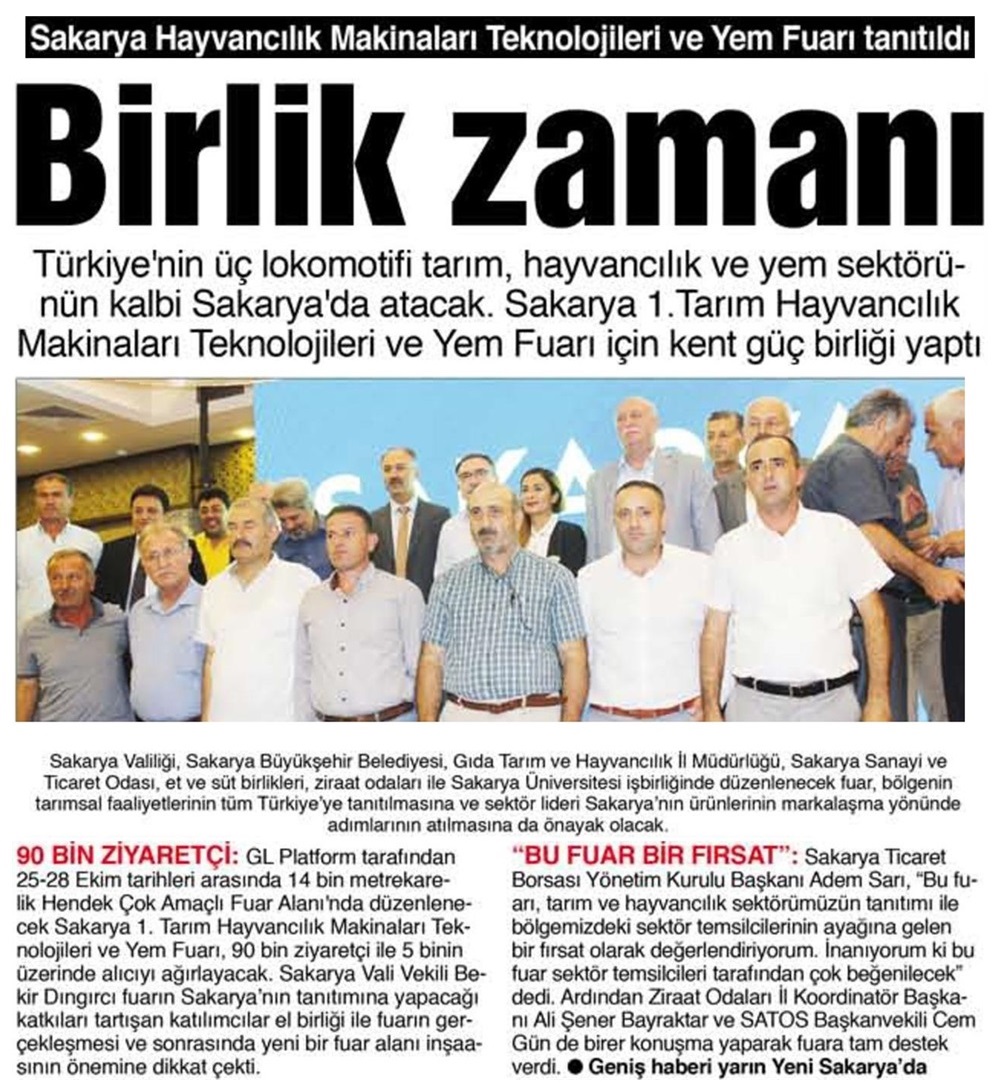 Sakarya Hayvancılık Makinaları Teknolojileri ve Yem Fuarı tanıtıldı

Birlik zamanı

Türkiye'nin üç lokomotifi tarım, hayvancılık ve yem sektörünün kalbi Sakarya'da atacak. Sakarya 1.Tarım Hayvancılık Makinaları Teknolojileri ve Yem Fuarı için kent güç birliği yaptı

Sakarya Valiliği, Sakarya Büyükşehir Belediyesi, Gıda Tarım ve Hayvancılık İl Müdürlüğü, Sakarya Sanayi ve Ticaret Odası, et ve süt birlikleri, ziraat odaları ile Sakarya Üniversitesi işbirliğinde düzenlenecek fuar, bölgenin tarımsal faaliyetlerinin tüm Türkiye'ye tanıtılmasına ve sektör lideri Sakarya'nın ürünlerinin markalaşma yönünde adımlarının atılmasına da önayak olacak.

90 BİN ZİYARETÇİ: GL Platform tarafından 25-28 Ekim tarihleri arasında 14 bin metrekarelik Hendek Çok Amaçlı Fuar Alanı'nda düzenlenecek Sakarya 1. Tarım Hayvancılık Makinaları Teknolojileri ve Yem Fuarı, 90 bin ziyaretçi ile 5 binin üzerinde alıcıyı ağırlayacak. Sakarya Vali Vekili Bekir Dıngırcı fuarın Sakarya'nın tanıtımına yapacağı katkıları tartışan katılımcılar el birliği ile fuarın gerçekleşmesi ve sonrasında yeni bir fuar alanı inşaasının önemine dikkat çekti.

"BU FUAR BİR FIRSAT": Sakarya Ticaret Borsası Yönetim Kurulu Başkanı Adem Sarı, "Bu fuarı, tarım ve hayvancılık sektörümüzün tanıtımı ile bölgemizdeki sektör temsilcilerinin ayağına gelen bir fırsat olarak değerlendiriyorum. İnanıyorum ki bu fuar sektör temsilcileri tarafından çok beğenilecek" dedi. Ardından Ziraat Odaları İl Koordinatör Başkanı Ali Şener Bayraktar ve SATOS Başkanvekili Cem Gün de birer konuşma yaparak fuara tam destek verdi. ● Geniş haberi yarın Yeni Sakarya'da